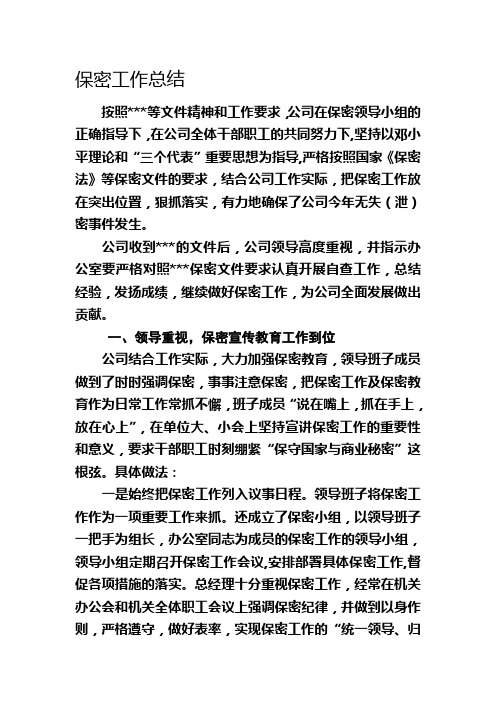 保密工作总结

按照***等文件精神和工作要求，公司在保密领导小组的正确指导下，在公司全体干部职工的共同努力下，坚持以邓小平理论和“三个代表”重要思想为指导，严格按照国家《保密法》等保密文件的要求，结合公司工作实际，把保密工作放在突出位置，狠抓落实，有力地确保了公司今年无失（泄）密事件发生。

公司收到***的文件后，公司领导高度重视，并指示办公室要严格对照***保密文件要求认真开展自查工作，总结经验，发扬成绩，继续做好保密工作，为公司全面发展做出贡献。

一、领导重视，保密宣传教育工作到位

公司结合工作实际，大力加强保密教育，领导班子成员做到了时时强调保密，事事注意保密，把保密工作及保密教育作为日常工作常抓不懈，班子成员“说在嘴上，抓在手上，放在心上”，在单位大、小会上坚持宣讲保密工作的重要性和意义，要求干部职工时刻绷紧“保守国家与商业秘密”这根弦。具体做法：

一是始终把保密工作列入议事日程。领导班子将保密工作作为一项重要工作来抓。还成立了保密小组，以领导班子一把手为组长，办公室同志为成员的保密工作的领导小组，领导小组定期召开保密工作会议，安排部署具体保密工作，督促各项措施的落实。总经理十分重视保密工作，经常在机关办公会和机关全体职工会议上强调保密纪律，并做到以身作则，严格遵守，做好表率，实现保密工作的“统一领导、归